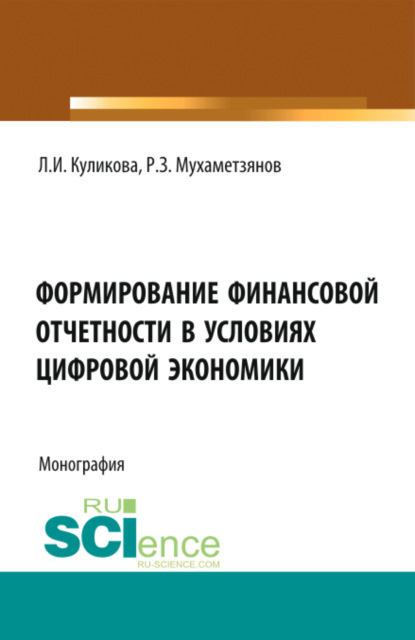 Л.И. Куликова, Р.З. Мухаметзянов

ФОРМИРОВАНИЕ ФИНАНСОВОЙ ОТЧЕТНОСТИ В УСЛОВИЯХ ЦИФРОВОЙ ЭКОНОМИКИ

Монография

RU SCIence
RU-SCIENCE.COM